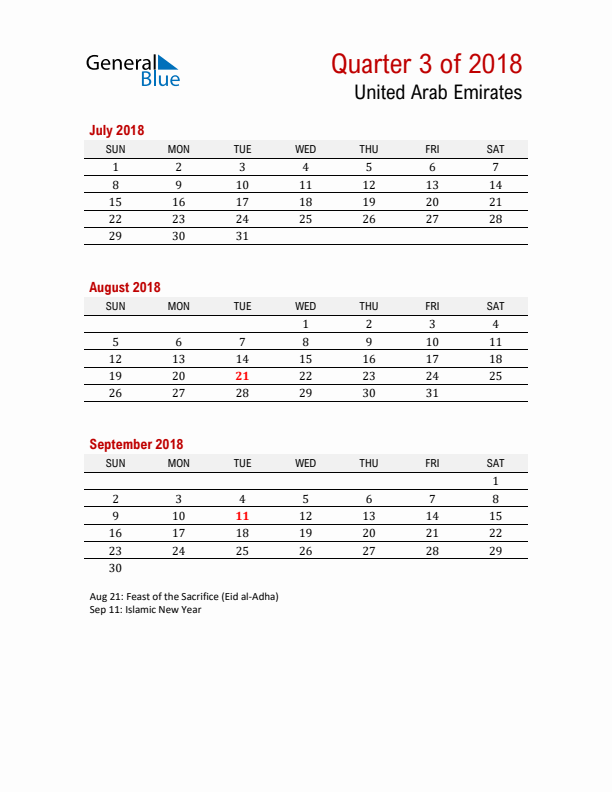 General Blue

Quarter 3 of 2018
United Arab Emirates

July 2018

| SUN | MON | TUE | WED | THU | FRI | SAT |
|---|---|---|---|---|---|---|
| 1 | 2 | 3 | 4 | 5 | 6 | 7 |
| 8 | 9 | 10 | 11 | 12 | 13 | 14 |
| 15 | 16 | 17 | 18 | 19 | 20 | 21 |
| 22 | 23 | 24 | 25 | 26 | 27 | 28 |
| 29 | 30 | 31 | | | | |

August 2018

| SUN | MON | TUE | WED | THU | FRI | SAT |
|---|---|---|---|---|---|---|
| | | | 1 | 2 | 3 | 4 |
| 5 | 6 | 7 | 8 | 9 | 10 | 11 |
| 12 | 13 | 14 | 15 | 16 | 17 | 18 |
| 19 | 20 | 21 | 22 | 23 | 24 | 25 |
| 26 | 27 | 28 | 29 | 30 | 31 | |

September 2018

| SUN | MON | TUE | WED | THU | FRI | SAT |
|---|---|---|---|---|---|---|
| | | | | | | 1 |
| 2 | 3 | 4 | 5 | 6 | 7 | 8 |
| 9 | 10 | 11 | 12 | 13 | 14 | 15 |
| 16 | 17 | 18 | 19 | 20 | 21 | 22 |
| 23 | 24 | 25 | 26 | 27 | 28 | 29 |
| 30 | | | | | | |

Aug 21: Feast of the Sacrifice (Eid al-Adha)
Sep 11: Islamic New Year